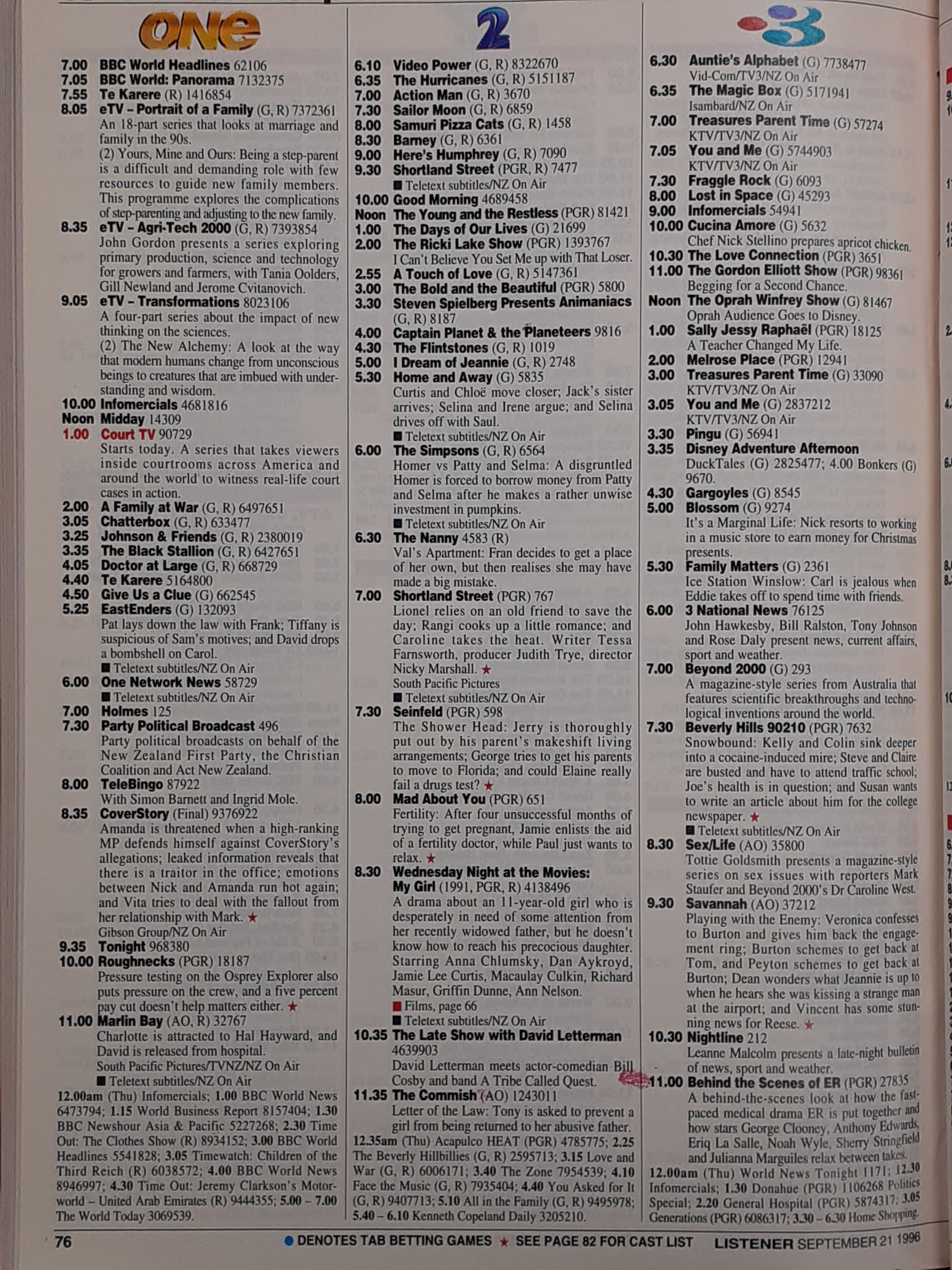 ONE

7.00 BBC World Headlines 62106
7.05 BBC World: Panorama 7132375
7.55 Te Karere (R) 1416854
8.05 eTV – Portrait of a Family (G, R) 7372361
An 18-part series that looks at marriage and family in the 90s.
(2) Yours, Mine and Ours: Being a step-parent is a difficult and demanding role with few resources to guide new family members. This programme explores the complications of step-parenting and adjusting to the new family.
8.35 eTV – Agri-Tech 2000 (G, R) 7393854
John Gordon presents a series exploring primary production, science and technology for growers and farmers, with Tania Oolders, Gill Newland and Jerome Cvitanovich.
9.05 eTV – Transformations 8023106
A four-part series about the impact of new thinking on the sciences.
(2) The New Alchemy: A look at the way that modern humans change from unconscious beings to creatures that are imbued with understanding and wisdom.
10.00 Infomercials 4681816
Noon Midday 14309
1.00 Court TV 90729
Starts today. A series that takes viewers inside courtrooms across America and around the world to witness real-life court cases in action.
2.00 A Family at War (G, R) 6497651
3.05 Chatterbox (G, R) 633477
3.25 Johnson & Friends (G, R) 2380019
3.35 The Black Stallion (G, R) 6427651
4.05 Doctor at Large (G, R) 668729
4.40 Te Karere 5164800
4.50 Give Us a Clue (G) 662545
5.25 EastEnders (G) 132093
Pat lays down the law with Frank; Tiffany is suspicious of Sam's motives; and David drops a bombshell on Carol.
■ Teletext subtitles/NZ On Air
6.00 One Network News 58729
■ Teletext subtitles/NZ On Air
7.00 Holmes 125
7.30 Party Political Broadcast 496
Party political broadcasts on behalf of the New Zealand First Party, the Christian Coalition and Act New Zealand.
8.00 TeleBingo 87922
With Simon Barnett and Ingrid Mole.
8.35 CoverStory (Final) 9376922
Amanda is threatened when a high-ranking MP defends himself against CoverStory's allegations; leaked information reveals that there is a traitor in the office; emotions between Nick and Amanda run hot again; and Vita tries to deal with the fallout from her relationship with Mark. ★
Gibson Group/NZ On Air
9.35 Tonight 968380
10.00 Roughnecks (PGR) 18187
Pressure testing on the Osprey Explorer also puts pressure on the crew, and a five percent pay cut doesn't help matters either. ★
11.00 Marlin Bay (AO, R) 32767
Charlotte is attracted to Hal Hayward, and David is released from hospital.
South Pacific Pictures/TVNZ/NZ On Air
■ Teletext subtitles/NZ On Air
12.00am (Thu) Infomercials; 1.00 BBC World News 6473794; 1.15 World Business Report 8157404; 1.30 BBC Newshour Asia & Pacific 5227268; 2.30 Time Out: The Clothes Show (R) 8934152; 3.00 BBC World Headlines 5541828; 3.05 Timewatch: Children of the Third Reich (R) 6038572; 4.00 BBC World News 8946997; 4.30 Time Out: Jeremy Clarkson's Motorworld – United Arab Emirates (R) 9444355; 5.00 – 7.00 The World Today 3069539.

2

6.10 Video Power (G, R) 8322670
6.35 The Hurricanes (G, R) 5151187
7.00 Action Man (G, R) 3670
7.30 Sailor Moon (G, R) 6859
8.00 Samuri Pizza Cats (G, R) 1458
8.30 Barney (G, R) 6361
9.00 Here's Humphrey (G, R) 7090
9.30 Shortland Street (PGR, R) 7477
■ Teletext subtitles/NZ On Air
10.00 Good Morning 4689458
Noon The Young and the Restless (PGR) 81421
1.00 The Days of Our Lives (G) 21699
2.00 The Ricki Lake Show (PGR) 1393767
I Can't Believe You Set Me up with That Loser.
2.55 A Touch of Love (G, R) 5147361
3.00 The Bold and the Beautiful (PGR) 5800
3.30 Steven Spielberg Presents Animaniacs (G, R) 8187
4.00 Captain Planet & the Planeteers 9816
4.30 The Flintstones (G, R) 1019
5.00 I Dream of Jeannie (G, R) 2748
5.30 Home and Away (G) 5835
Curtis and Chloë move closer; Jack's sister arrives; Selina and Irene argue; and Selina drives off with Saul.
■ Teletext subtitles/NZ On Air
6.00 The Simpsons (G, R) 6564
Homer vs Patty and Selma: A disgruntled Homer is forced to borrow money from Patty and Selma after he makes a rather unwise investment in pumpkins.
■ Teletext subtitles/NZ On Air
6.30 The Nanny 4583 (R)
Val's Apartment: Fran decides to get a place of her own, but then realises she may have made a big mistake.
7.00 Shortland Street (PGR) 767
Lionel relies on an old friend to save the day; Rangi cooks up a little romance; and Caroline takes the heat. Writer Tessa Farnsworth, producer Judith Trye, director Nicky Marshall. ★
South Pacific Pictures
■ Teletext subtitles/NZ On Air
7.30 Seinfeld (PGR) 598
The Shower Head: Jerry is thoroughly put out by his parent's makeshift living arrangements; George tries to get his parents to move to Florida; and could Elaine really fail a drugs test? ★
8.00 Mad About You (PGR) 651
Fertility: After four unsuccessful months of trying to get pregnant, Jamie enlists the aid of a fertility doctor, while Paul just wants to relax. ★
8.30 Wednesday Night at the Movies: My Girl (1991, PGR, R) 4138496
A drama about an 11-year-old girl who is desperately in need of some attention from her recently widowed father, but he doesn't know how to reach his precocious daughter. Starring Anna Chlumsky, Dan Aykroyd, Jamie Lee Curtis, Macaulay Culkin, Richard Masur, Griffin Dunne, Ann Nelson.
■ Films, page 66
■ Teletext subtitles/NZ On Air
10.35 The Late Show with David Letterman 4639903
David Letterman meets actor-comedian Bill Cosby and band A Tribe Called Quest.
11.35 The Commish (AO) 1243011
Letter of the Law: Tony is asked to prevent a girl from being returned to her abusive father.
12.35am (Thu) Acapulco HEAT (PGR) 4785775; 2.25 The Beverly Hillbillies (G, R) 2595713; 3.15 Love and War (G, R) 6006171; 3.40 The Zone 7954539; 4.10 Face the Music (G, R) 7935404; 4.40 You Asked for It (G, R) 9407713; 5.10 All in the Family (G, R) 9495978; 5.40 – 6.10 Kenneth Copeland Daily 3205210.

3

6.30 Auntie's Alphabet (G) 7738477
Vid-Com/TV3/NZ On Air
6.35 The Magic Box (G) 5171941
Isambard/NZ On Air
7.00 Treasures Parent Time (G) 57274
KTV/TV3/NZ On Air
7.05 You and Me (G) 5744903
KTV/TV3/NZ On Air
7.30 Fraggle Rock (G) 6093
8.00 Lost in Space (G) 45293
9.00 Infomercials 54941
10.00 Cucina Amore (G) 5632
Chef Nick Stellino prepares apricot chicken.
10.30 The Love Connection (PGR) 3651
11.00 The Gordon Elliott Show (PGR) 98361
Begging for a Second Chance.
Noon The Oprah Winfrey Show (G) 81467
Oprah Audience Goes to Disney.
1.00 Sally Jessy Raphaël (PGR) 18125
A Teacher Changed My Life.
2.00 Melrose Place (PGR) 12941
3.00 Treasures Parent Time (G) 33090
KTV/TV3/NZ On Air
3.05 You and Me (G) 2837212
KTV/TV3/NZ On Air
3.30 Pingu (G) 56941
3.35 Disney Adventure Afternoon
DuckTales (G) 2825477; 4.00 Bonkers (G) 9670.
4.30 Gargoyles (G) 8545
5.00 Blossom (G) 9274
It's a Marginal Life: Nick resorts to working in a music store to earn money for Christmas presents.
5.30 Family Matters (G) 2361
Ice Station Winslow: Carl is jealous when Eddie takes off to spend time with friends.
6.00 3 National News 76125
John Hawkesby, Bill Ralston, Tony Johnson and Rose Daly present news, current affairs, sport and weather.
7.00 Beyond 2000 (G) 293
A magazine-style series from Australia that features scientific breakthroughs and technological inventions around the world.
7.30 Beverly Hills 90210 (PGR) 7632
Snowbound: Kelly and Colin sink deeper into a cocaine-induced mire; Steve and Claire are busted and have to attend traffic school; Joe's health is in question; and Susan wants to write an article about him for the college newspaper. ★
■ Teletext subtitles/NZ On Air
8.30 Sex/Life (AO) 35800
Tottie Goldsmith presents a magazine-style series on sex issues with reporters Mark Staufer and Beyond 2000's Dr Caroline West.
9.30 Savannah (AO) 37212
Playing with the Enemy: Veronica confesses to Burton and gives him back the engagement ring; Burton schemes to get back at Tom, and Peyton schemes to get back at Burton; Dean wonders what Jeannie is up to when he hears she was kissing a strange man at the airport; and Vincent has some stunning news for Reese. ★
10.30 Nightline 212
Leanne Malcolm presents a late-night bulletin of news, sport and weather.
11.00 Behind the Scenes of ER (PGR) 27835
A behind-the-scenes look at how the fast-paced medical drama ER is put together and how stars George Clooney, Anthony Edwards, Eriq La Salle, Noah Wyle, Sherry Stringfield and Julianna Margulies relax between takes.
12.00am (Thu) World News Tonight 1171; 12.30 Infomercials; 1.30 Donahue (PGR) 1106268 Politics Special; 2.20 General Hospital (PGR) 5874317; 3.05 Generations (PGR) 6086317; 3.30 – 6.30 Home Shopping.

76 ● DENOTES TAB BETTING GAMES ★ SEE PAGE 82 FOR CAST LIST LISTENER SEPTEMBER 21 1996